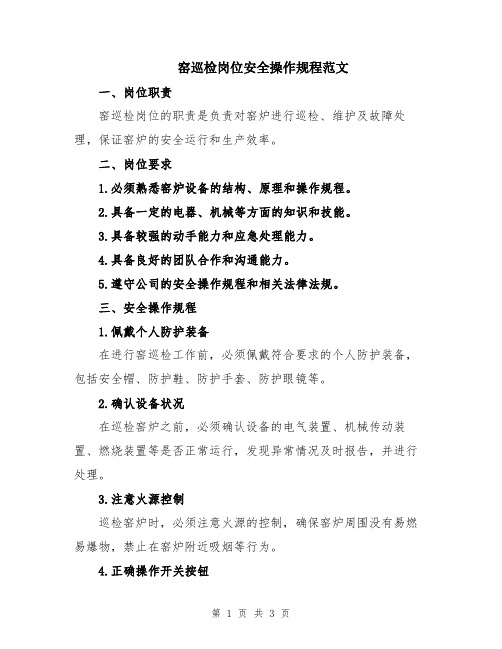 窑巡检岗位安全操作规程范文

一、岗位职责

窑巡检岗位的职责是负责对窑炉进行巡检、维护及故障处理，保证窑炉的安全运行和生产效率。

二、岗位要求

1.必须熟悉窑炉设备的结构、原理和操作规程。

2.具备一定的电器、机械等方面的知识和技能。

3.具备较强的动手能力和应急处理能力。

4.具备良好的团队合作和沟通能力。

5.遵守公司的安全操作规程和相关法律法规。

三、安全操作规程

1.佩戴个人防护装备

在进行窑巡检工作前，必须佩戴符合要求的个人防护装备，包括安全帽、防护鞋、防护手套、防护眼镜等。

2.确认设备状况

在巡检窑炉之前，必须确认设备的电气装置、机械传动装置、燃烧装置等是否正常运行，发现异常情况及时报告，并进行处理。

3.注意火源控制

巡检窑炉时，必须注意火源的控制，确保窑炉周围没有易燃易爆物，禁止在窑炉附近吸烟等行为。

4.正确操作开关按钮

第 1 页 共 3 页